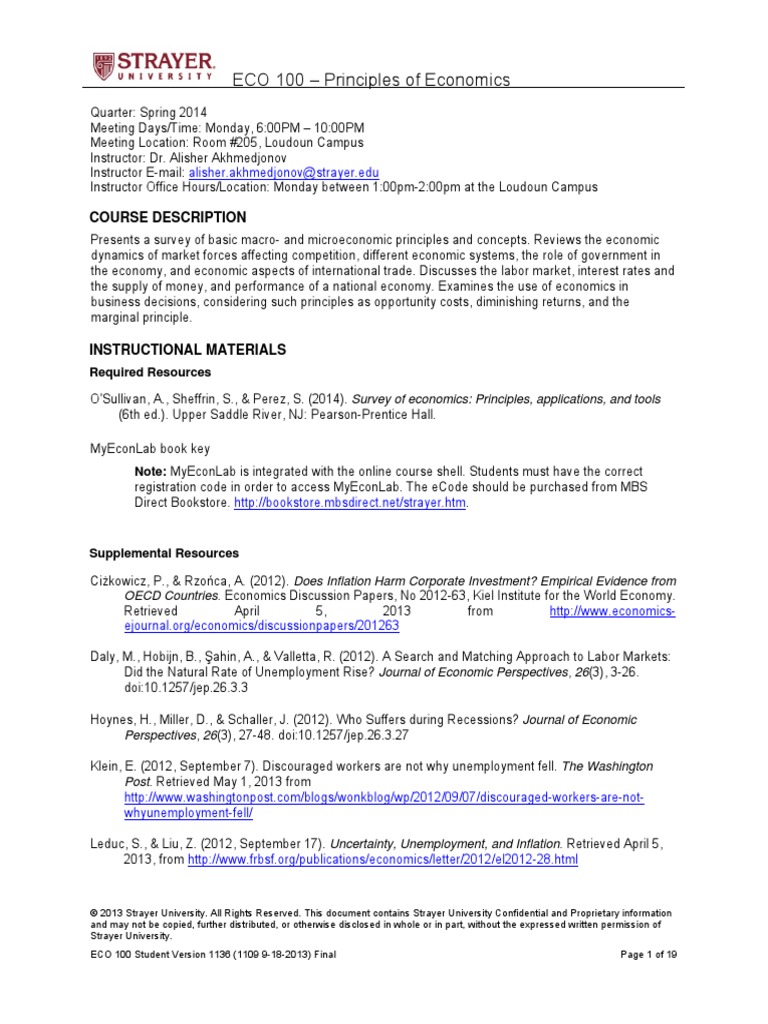 STRAYER UNIVERSITY

ECO 100 – Principles of Economics

Quarter: Spring 2014
Meeting Days/Time: Monday, 6:00PM – 10:00PM
Meeting Location: Room #205, Loudoun Campus
Instructor: Dr. Alisher Akhmedjonov
Instructor E-mail: alisher.akhmedjonov@strayer.edu
Instructor Office Hours/Location: Monday between 1:00pm-2:00pm at the Loudoun Campus

COURSE DESCRIPTION

Presents a survey of basic macro- and microeconomic principles and concepts. Reviews the economic dynamics of market forces affecting competition, different economic systems, the role of government in the economy, and economic aspects of international trade. Discusses the labor market, interest rates and the supply of money, and performance of a national economy. Examines the use of economics in business decisions, considering such principles as opportunity costs, diminishing returns, and the marginal principle.

INSTRUCTIONAL MATERIALS

Required Resources

O'Sullivan, A., Sheffrin, S., & Perez, S. (2014). Survey of economics: Principles, applications, and tools (6th ed.). Upper Saddle River, NJ: Pearson-Prentice Hall.

MyEconLab book key

Note: MyEconLab is integrated with the online course shell. Students must have the correct registration code in order to access MyEconLab. The eCode should be purchased from MBS Direct Bookstore. http://bookstore.mbsdirect.net/strayer.htm.

Supplemental Resources

Cizkowicz, P., & Rzońca, A. (2012). Does Inflation Harm Corporate Investment? Empirical Evidence from OECD Countries. Economics Discussion Papers, No 2012-63, Kiel Institute for the World Economy. Retrieved April 5, 2013 from http://www.economics-ejournal.org/economics/discussionpapers/201263

Daly, M., Hobijn, B., Şahin, A., & Valletta, R. (2012). A Search and Matching Approach to Labor Markets: Did the Natural Rate of Unemployment Rise? Journal of Economic Perspectives, 26(3), 3-26. doi:10.1257/jep.26.3.3

Hoynes, H., Miller, D., & Schaller, J. (2012). Who Suffers during Recessions? Journal of Economic Perspectives, 26(3), 27-48. doi:10.1257/jep.26.3.27

Klein, E. (2012, September 7). Discouraged workers are not why unemployment fell. The Washington Post. Retrieved May 1, 2013 from http://www.washingtonpost.com/blogs/wonkblog/wp/2012/09/07/discouraged-workers-are-not-whyunemployment-fell/

Leduc, S., & Liu, Z. (2012, September 17). Uncertainty, Unemployment, and Inflation. Retrieved April 5, 2013, from http://www.frbsf.org/publications/economics/letter/2012/el2012-28.html

© 2013 Strayer University. All Rights Reserved. This document contains Strayer University Confidential and Proprietary information and may not be copied, further distributed, or otherwise disclosed in whole or in part, without the expressed written permission of Strayer University.

ECO 100 Student Version 1136 (1109 9-18-2013) Final

Page 1 of 19